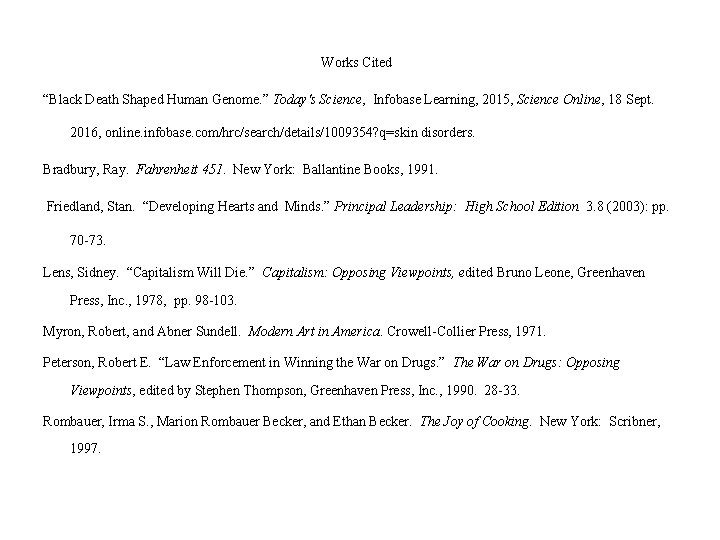 Works Cited

"Black Death Shaped Human Genome." Today's Science, Infobase Learning, 2015, Science Online, 18 Sept. 2016, online.infobase.com/hrc/search/details/1009354?q=skin disorders.

Bradbury, Ray. Fahrenheit 451. New York: Ballantine Books, 1991.

Friedland, Stan. "Developing Hearts and Minds." Principal Leadership: High School Edition 3.8 (2003): pp. 70-73.

Lens, Sidney. "Capitalism Will Die." Capitalism: Opposing Viewpoints, edited Bruno Leone, Greenhaven Press, Inc., 1978, pp. 98-103.

Myron, Robert, and Abner Sundell. Modern Art in America. Crowell-Collier Press, 1971.

Peterson, Robert E. "Law Enforcement in Winning the War on Drugs." The War on Drugs: Opposing Viewpoints, edited by Stephen Thompson, Greenhaven Press, Inc., 1990. 28-33.

Rombauer, Irma S., Marion Rombauer Becker, and Ethan Becker. The Joy of Cooking. New York: Scribner, 1997.